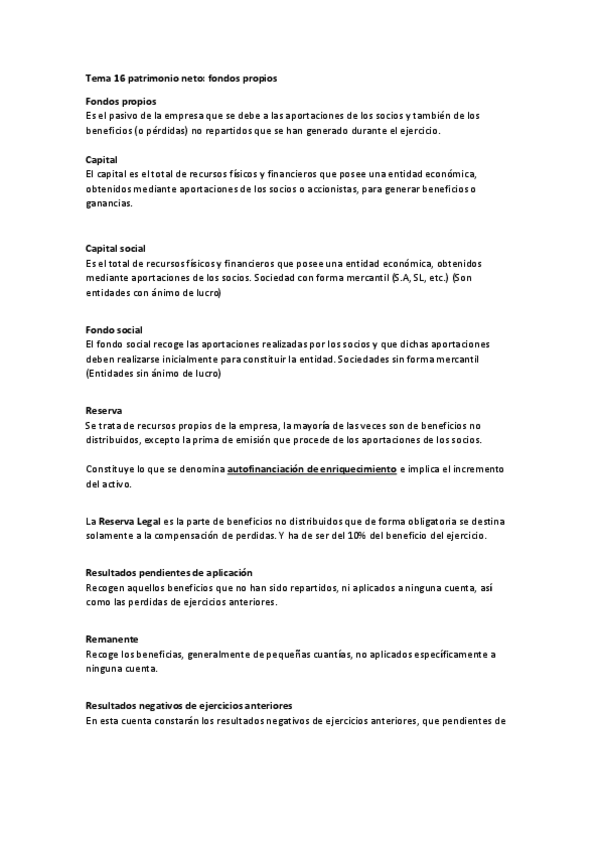 Tema 16 patrimonio neto: fondos propios

Fondos propios
Es el pasivo de la empresa que se debe a las aportaciones de los socios y también de los beneficios (o pérdidas) no repartidos que se han generado durante el ejercicio.

Capital
El capital es el total de recursos físicos y financieros que posee una entidad económica, obtenidos mediante aportaciones de los socios o accionistas, para generar beneficios o ganancias.

Capital social
Es el total de recursos físicos y financieros que posee una entidad económica, obtenidos mediante aportaciones de los socios. Sociedad con forma mercantil (S.A, SL, etc.) (Son entidades con ánimo de lucro)

Fondo social
El fondo social recoge las aportaciones realizadas por los socios y que dichas aportaciones deben realizarse inicialmente para constituir la entidad. Sociedades sin forma mercantil (Entidades sin ánimo de lucro)

Reserva
Se trata de recursos propios de la empresa, la mayoría de las veces son de beneficios no distribuidos, excepto la prima de emisión que procede de los aportaciones de los socios.

Constituye lo que se denomina autofinanciación de enriquecimiento e implica el incremento del activo.

La Reserva Legal es la parte de beneficios no distribuidos que de forma obligatoria se destina solamente a la compensación de perdidas. Y ha de ser del 10% del beneficio del ejercicio.

Resultados pendientes de aplicación
Recogen aquellos beneficios que no han sido repartidos, ni aplicados a ninguna cuenta, así como las perdidas de ejercicios anteriores.

Remanente
Recoge los beneficias, generalmente de pequeñas cuantías, no aplicados específicamente a ninguna cuenta.

Resultados negativos de ejercicios anteriores
En esta cuenta constarán los resultados negativos de ejercicios anteriores, que pendientes de